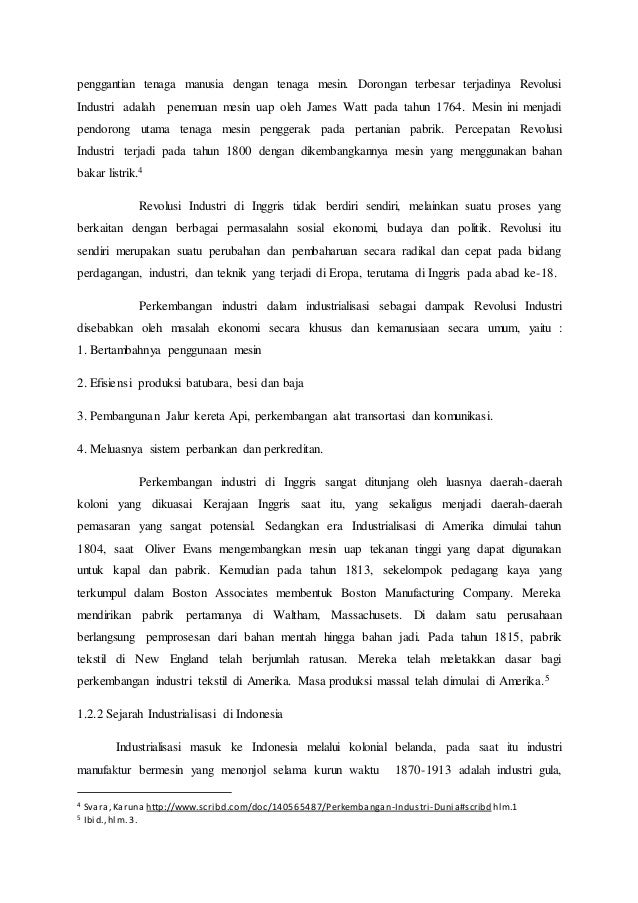 penggantian tenaga manusia dengan tenaga mesin. Dorongan terbesar terjadinya Revolusi Industri adalah penemuan mesin uap oleh James Watt pada tahun 1764. Mesin ini menjadi pendorong utama tenaga mesin penggerak pada pertanian pabrik. Percepatan Revolusi Industri terjadi pada tahun 1800 dengan dikembangkannya mesin yang menggunakan bahan bakar listrik.$^4$

Revolusi Industri di Inggris tidak berdiri sendiri, melainkan suatu proses yang berkaitan dengan berbagai permasalahn sosial ekonomi, budaya dan politik. Revolusi itu sendiri merupakan suatu perubahan dan pembaharuan secara radikal dan cepat pada bidang perdagangan, industri, dan teknik yang terjadi di Eropa, terutama di Inggris pada abad ke-18.

Perkembangan industri dalam industrialisasi sebagai dampak Revolusi Industri disebabkan oleh masalah ekonomi secara khusus dan kemanusiaan secara umum, yaitu :
1. Bertambahnya penggunaan mesin

2. Efisiensi produksi batubara, besi dan baja

3. Pembangunan Jalur kereta Api, perkembangan alat transortasi dan komunikasi.

4. Meluasnya sistem perbankan dan perkreditan.

Perkembangan industri di Inggris sangat ditunjang oleh luasnya daerah-daerah koloni yang dikuasai Kerajaan Inggris saat itu, yang sekaligus menjadi daerah-daerah pemasaran yang sangat potensial. Sedangkan era Industrialisasi di Amerika dimulai tahun 1804, saat Oliver Evans mengembangkan mesin uap tekanan tinggi yang dapat digunakan untuk kapal dan pabrik. Kemudian pada tahun 1813, sekelompok pedagang kaya yang terkumpul dalam Boston Associates membentuk Boston Manufacturing Company. Mereka mendirikan pabrik pertamanya di Waltham, Massachusets. Di dalam satu perusahaan berlangsung pemprosesan dari bahan mentah hingga bahan jadi. Pada tahun 1815, pabrik tekstil di New England telah berjumlah ratusan. Mereka telah meletakkan dasar bagi perkembangan industri tekstil di Amerika. Masa produksi massal telah dimulai di Amerika.$^5$

1.2.2 Sejarah Industrialisasi di Indonesia

Industrialisasi masuk ke Indonesia melalui kolonial belanda, pada saat itu industri manufaktur bermesin yang menonjol selama kurun waktu 1870-1913 adalah industri gula,

$^4$ Svara, Karuna http://www.scribd.com/doc/140565487/Perkembangan-Industri-Dunia#scribd hlm.1
$^5$ Ibid., hlm. 3.